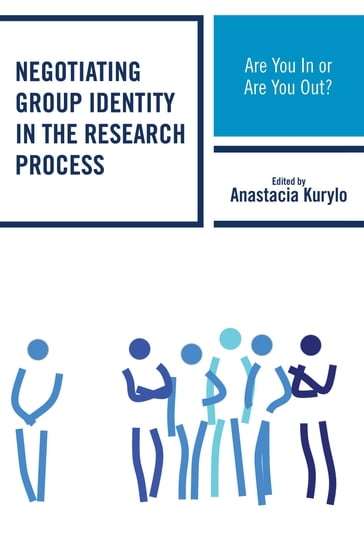 NEGOTIATING GROUP IDENTITY IN THE RESEARCH PROCESS

Are You In or Are You Out?

Edited by
Anastacia Kurylo